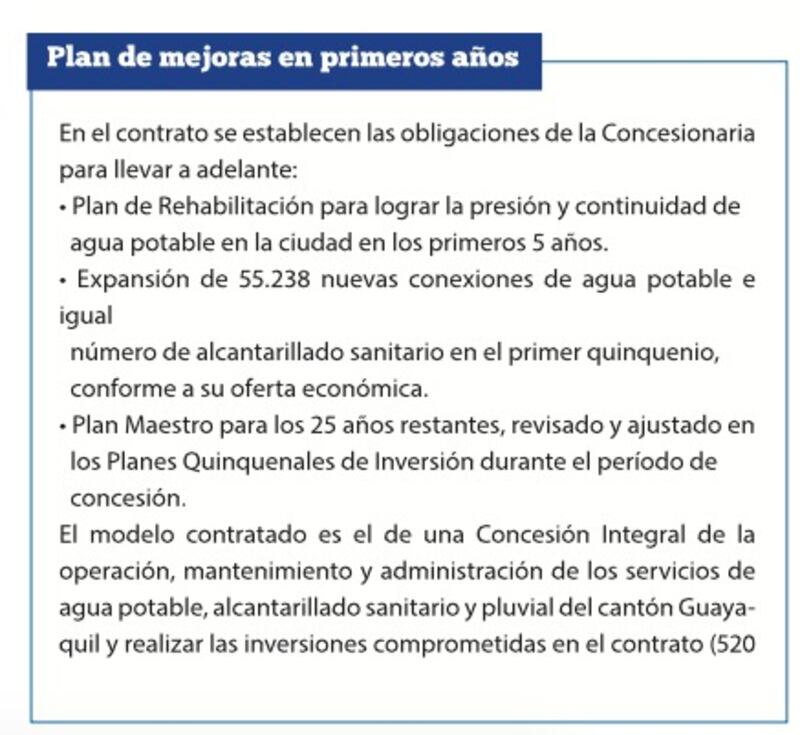 Plan de mejoras en primeros años

En el contrato se establecen las obligaciones de la Concesionaria para llevar a adelante:
• Plan de Rehabilitación para lograr la presión y continuidad de agua potable en la ciudad en los primeros 5 años.
• Expansión de 55.238 nuevas conexiones de agua potable e igual
número de alcantarillado sanitario en el primer quinquenio, conforme a su oferta económica.
• Plan Maestro para los 25 años restantes, revisado y ajustado en los Planes Quinquenales de Inversión durante el período de concesión.
El modelo contratado es el de una Concesión Integral de la operación, mantenimiento y administración de los servicios de agua potable, alcantarillado sanitario y pluvial del cantón Guayaquil y realizar las inversiones comprometidas en el contrato (520